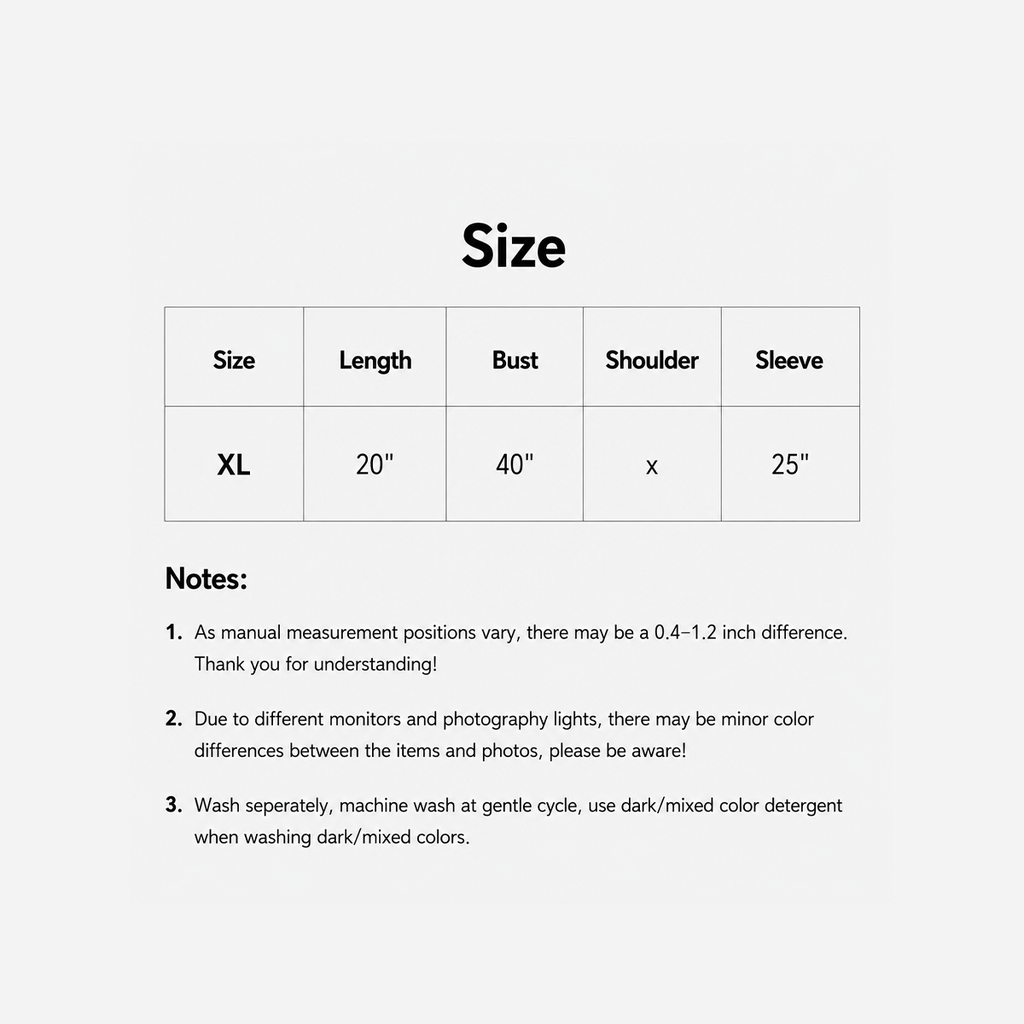 Size

| Size | Length | Bust | Shoulder | Sleeve |
|---|---|---|---|---|
| XL | 20" | 40" | x | 25" |

Notes:

1. As manual measurement positions vary, there may be a 0.4–1.2 inch difference. Thank you for understanding!

2. Due to different monitors and photography lights, there may be minor color differences between the items and photos, please be aware!

3. Wash seperately, machine wash at gentle cycle, use dark/mixed color detergent when washing dark/mixed colors.